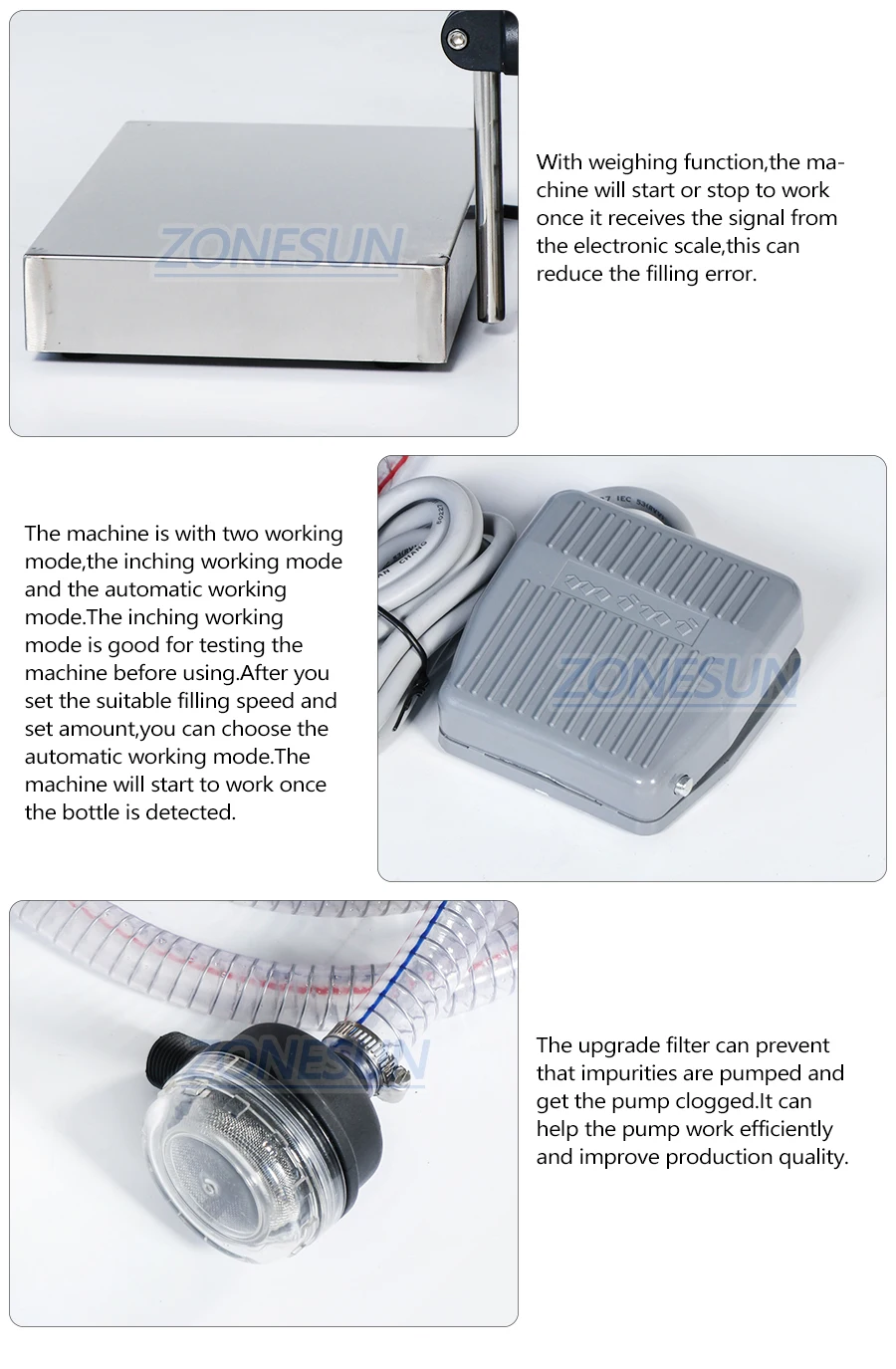 With weighing function,the machine will start or stop to work once it receives the signal from the electronic scale,this can reduce the filling error.

The machine is with two working mode,the inching working mode and the automatic working mode.The inching working mode is good for testing the machine before using.After you set the suitable filling speed and set amount,you can choose the automatic working mode.The machine will start to work once the bottle is detected.

The upgrade filter can prevent that impurities are pumped and get the pump clogged.It can help the pump work efficiently and improve production quality.

ZONESUN